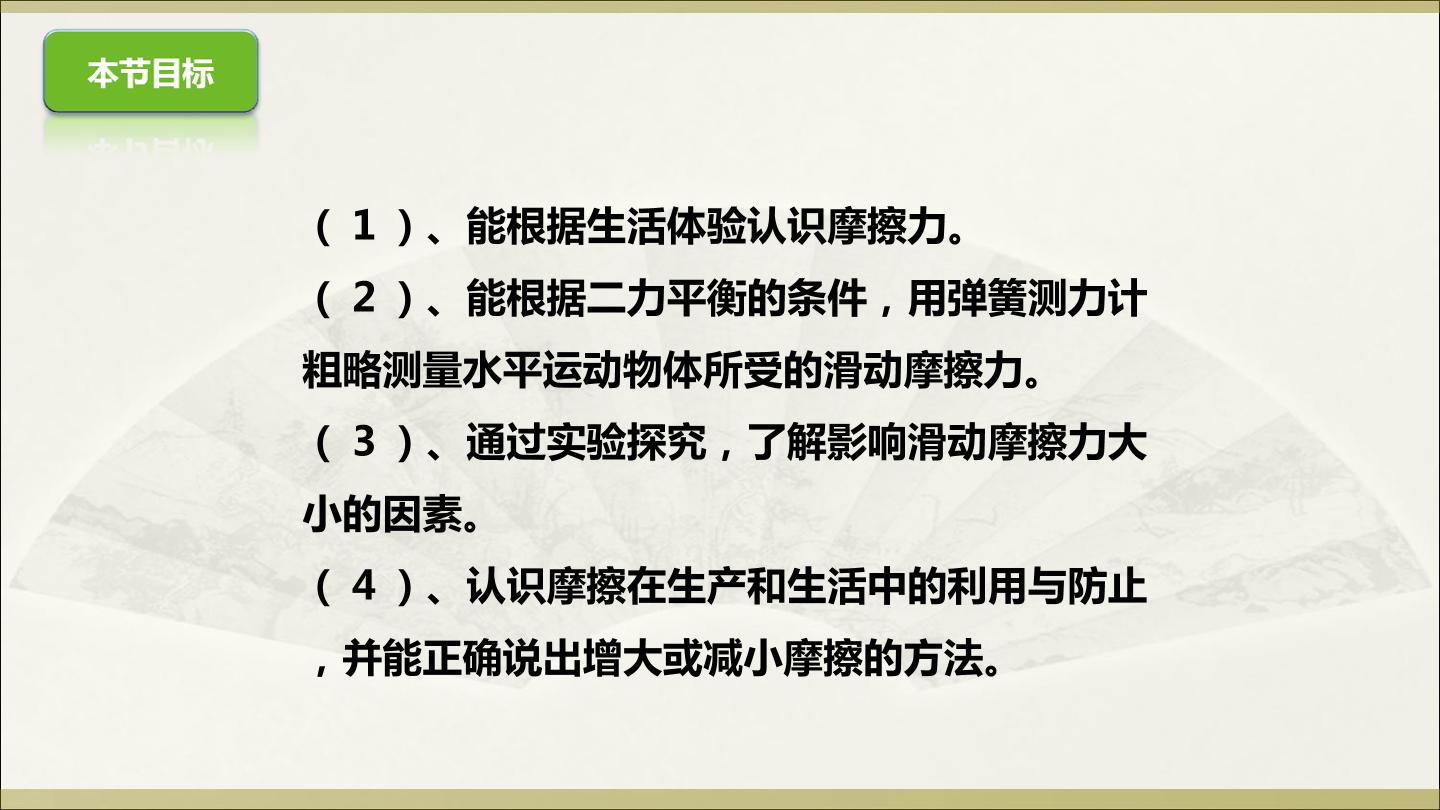 本节目标

（1）、能根据生活体验认识摩擦力。

（2）、能根据二力平衡的条件，用弹簧测力计粗略测量水平运动物体所受的滑动摩擦力。

（3）、通过实验探究，了解影响滑动摩擦力大小的因素。

（4）、认识摩擦在生产和生活中的利用与防止，并能正确说出增大或减小摩擦的方法。